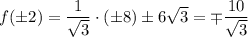 $f(\pm 2) = \frac{1}{\sqrt{3}} \cdot (\pm 8) \pm 6\sqrt{3} = \mp \frac{10}{\sqrt{3}}$